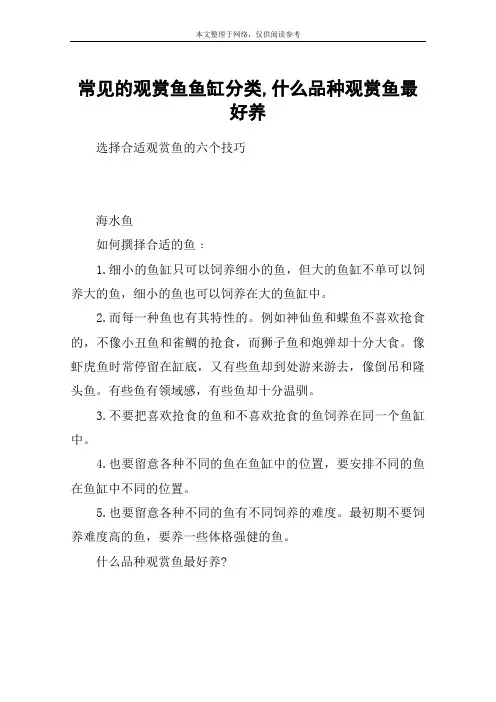 本文整理于网络，仅供阅读参考

常见的观赏鱼鱼缸分类,什么品种观赏鱼最好养

选择合适观赏鱼的六个技巧

海水鱼

如何撰择合适的鱼：

1.细小的鱼缸只可以饲养细小的鱼，但大的鱼缸不单可以饲养大的鱼，细小的鱼也可以饲养在大的鱼缸中。

2.而每一种鱼也有其特性的。例如神仙鱼和蝶鱼不喜欢抢食的，不像小丑鱼和雀鲷的抢食，而狮子鱼和炮弹却十分大食。像虾虎鱼时常停留在缸底，又有些鱼却到处游来游去，像倒吊和隆头鱼。有些鱼有领域感，有些鱼却十分温驯。

3.不要把喜欢抢食的鱼和不喜欢抢食的鱼饲养在同一个鱼缸中。

4.也要留意各种不同的鱼在鱼缸中的位置，要安排不同的鱼在鱼缸中不同的位置。

5.也要留意各种不同的鱼有不同饲养的难度。最初期不要饲养难度高的鱼，要养一些体格强健的鱼。

什么品种观赏鱼最好养?